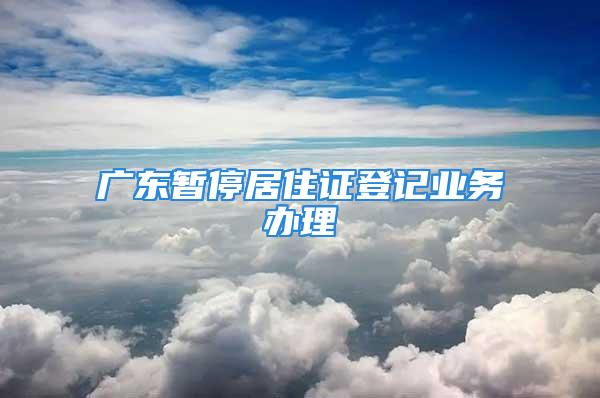 广东暂停居住证登记业务办理